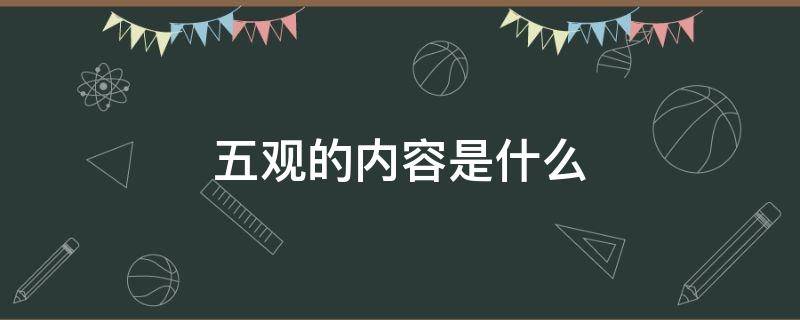 五观的内容是什么